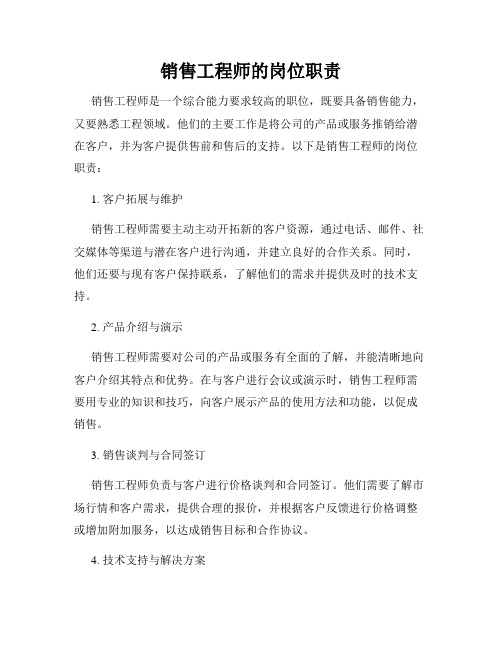 销售工程师的岗位职责

销售工程师是一个综合能力要求较高的职位，既要具备销售能力，又要熟悉工程领域。他们的主要工作是将公司的产品或服务推销给潜在客户，并为客户提供售前和售后的支持。以下是销售工程师的岗位职责：

1. 客户拓展与维护

销售工程师需要主动主动开拓新的客户资源，通过电话、邮件、社交媒体等渠道与潜在客户进行沟通，并建立良好的合作关系。同时，他们还要与现有客户保持联系，了解他们的需求并提供及时的技术支持。

2. 产品介绍与演示

销售工程师需要对公司的产品或服务有全面的了解，并能清晰地向客户介绍其特点和优势。在与客户进行会议或演示时，销售工程师需要用专业的知识和技巧，向客户展示产品的使用方法和功能，以促成销售。

3. 销售谈判与合同签订

销售工程师负责与客户进行价格谈判和合同签订。他们需要了解市场行情和客户需求，提供合理的报价，并根据客户反馈进行价格调整或增加附加服务，以达成销售目标和合作协议。

4. 技术支持与解决方案